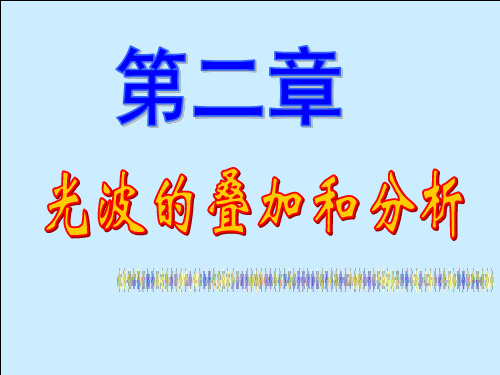 第二章

光波的叠加和分析